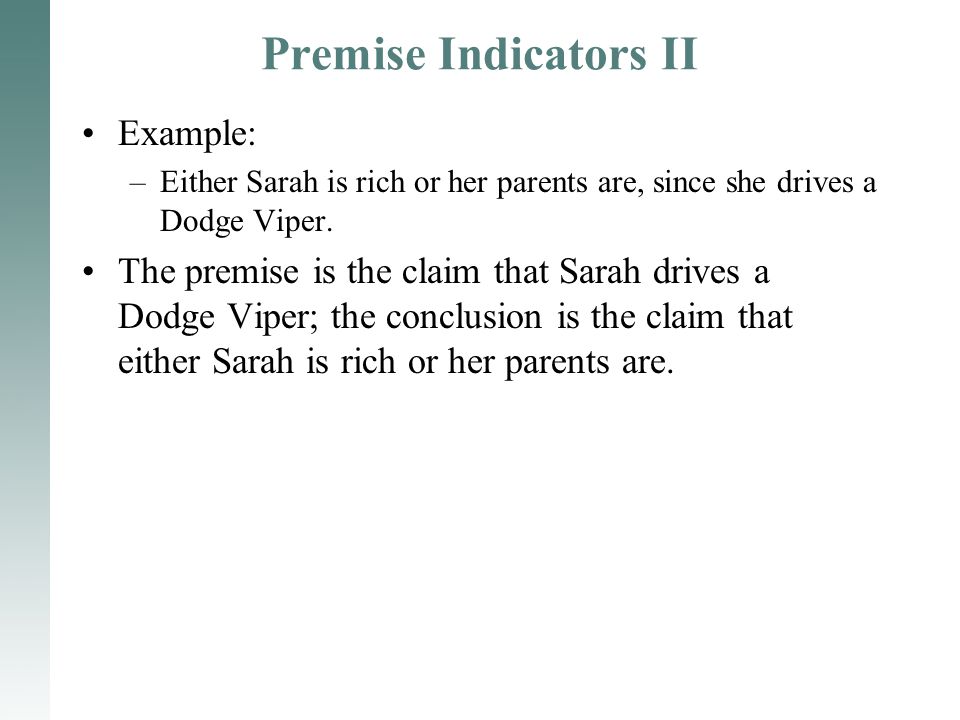 Premise Indicators II

• Example:

– Either Sarah is rich or her parents are, since she drives a Dodge Viper.

• The premise is the claim that Sarah drives a Dodge Viper; the conclusion is the claim that either Sarah is rich or her parents are.